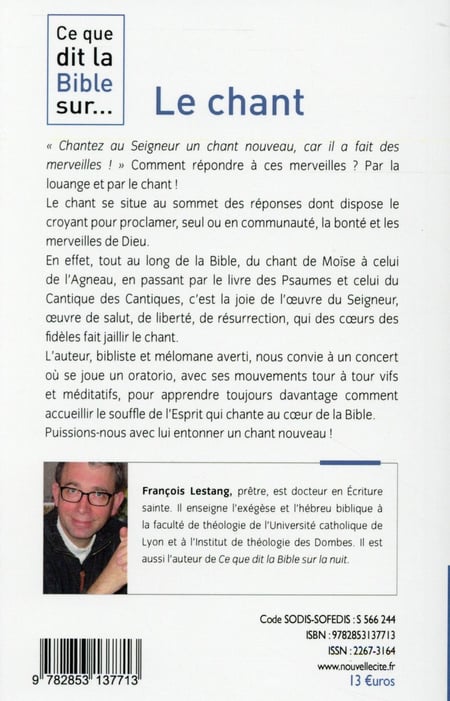 Ce que dit la Bible sur...

Le chant

« Chantez au Seigneur un chant nouveau, car il a fait des merveilles ! » Comment répondre à ces merveilles ? Par la louange et par le chant !

Le chant se situe au sommet des réponses dont dispose le croyant pour proclamer, seul ou en communauté, la bonté et les merveilles de Dieu.

En effet, tout au long de la Bible, du chant de Moïse à celui de l'Agneau, en passant par le livre des Psaumes et celui du Cantique des Cantiques, c'est la joie de l'œuvre du Seigneur, œuvre de salut, de liberté, de résurrection, qui des cœurs des fidèles fait jaillir le chant.

L'auteur, bibliste et mélomane averti, nous convie à un concert où se joue un oratorio, avec ses mouvements tour à tour vifs et méditatifs, pour apprendre toujours davantage comment accueillir le souffle de l'Esprit qui chante au cœur de la Bible. Puissions-nous avec lui entonner un chant nouveau !

François Lestang, prêtre, est docteur en Écriture sainte. Il enseigne l'exégèse et l'hébreu biblique à la faculté de théologie de l'Université catholique de Lyon et à l'Institut de théologie des Dombes. Il est aussi l'auteur de Ce que dit la Bible sur la nuit.

Code SODIS-SOFEDIS : S 566 244
ISBN : 9782853137713
ISSN : 2267-3164
www.nouvellecite.fr
13 €uros

9 782853 137713